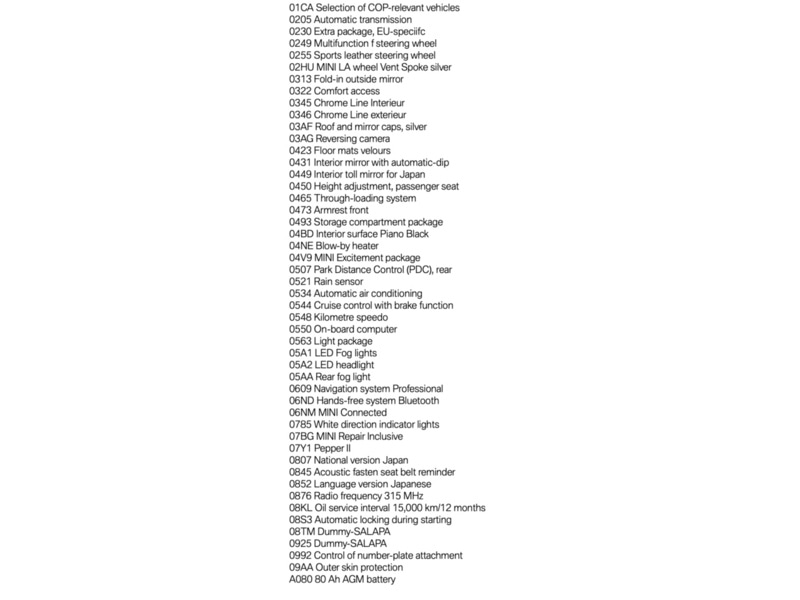 01CA Selection of COP-relevant vehicles
0205 Automatic transmission
0230 Extra package, EU-speciifc
0249 Multifunction f steering wheel
0255 Sports leather steering wheel
02HU MINI LA wheel Vent Spoke silver
0313 Fold-in outside mirror
0322 Comfort access
0345 Chrome Line Interieur
0346 Chrome Line exterieur
03AF Roof and mirror caps, silver
03AG Reversing camera
0423 Floor mats velours
0431 Interior mirror with automatic-dip
0449 Interior toll mirror for Japan
0450 Height adjustment, passenger seat
0465 Through-loading system
0473 Armrest front
0493 Storage compartment package
04BD Interior surface Piano Black
04NE Blow-by heater
04V9 MINI Excitement package
0507 Park Distance Control (PDC), rear
0521 Rain sensor
0534 Automatic air conditioning
0544 Cruise control with brake function
0548 Kilometre speedo
0550 On-board computer
0563 Light package
05A1 LED Fog lights
05A2 LED headlight
05AA Rear fog light
0609 Navigation system Professional
06ND Hands-free system Bluetooth
06NM MINI Connected
0785 White direction indicator lights
07BG MINI Repair Inclusive
07Y1 Pepper II
0807 National version Japan
0845 Acoustic fasten seat belt reminder
0852 Language version Japanese
0876 Radio frequency 315 MHz
08KL Oil service interval 15,000 km/12 months
08S3 Automatic locking during starting
08TM Dummy-SALAPA
0925 Dummy-SALAPA
0992 Control of number-plate attachment
09AA Outer skin protection
A080 80 Ah AGM battery